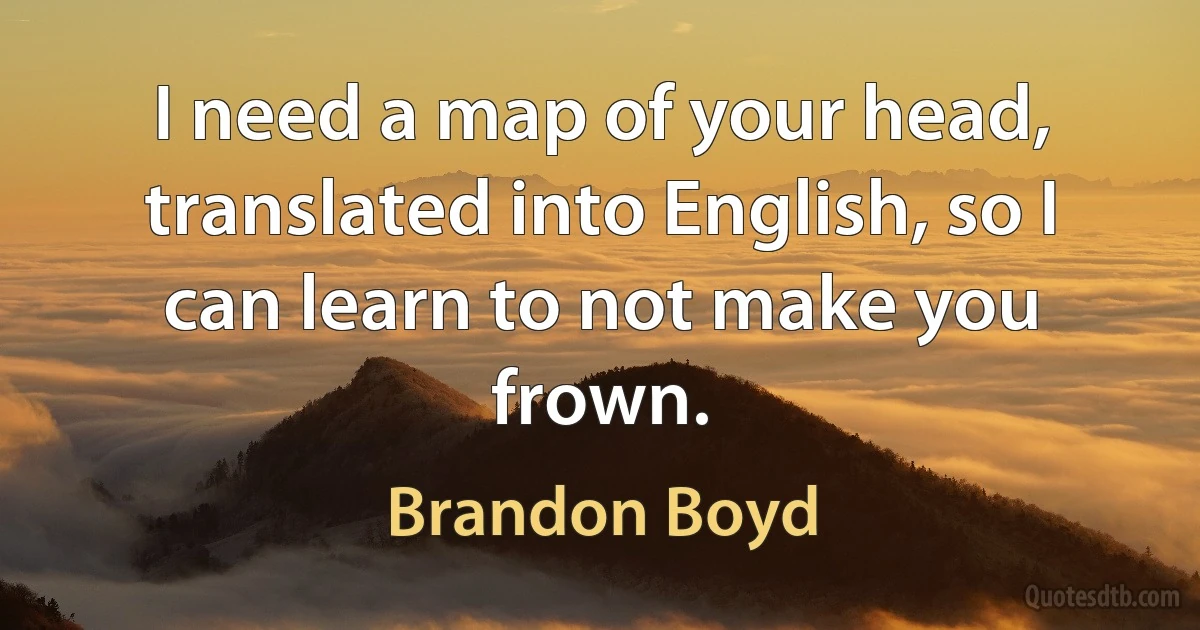 I need a map of your head, translated into English, so I can learn to not make you frown.

Brandon Boyd

Quotesdtb.com